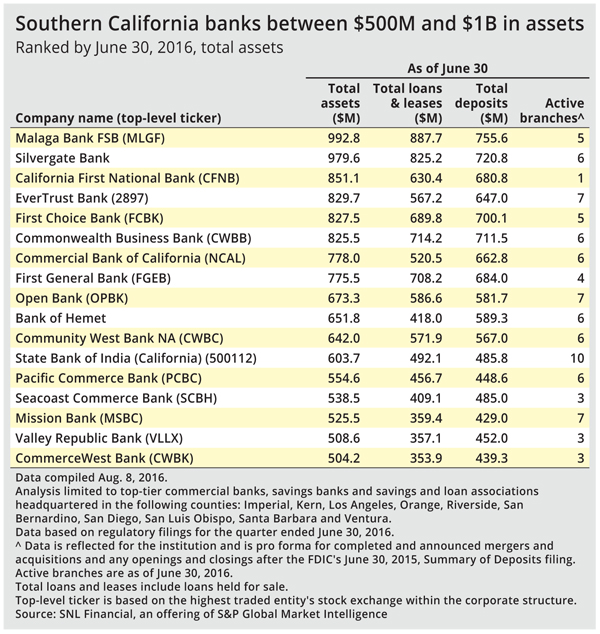 Southern California banks between \$500M and \$1B in assets
Ranked by June 30, 2016, total assets

As of June 30

| Company name (top-level ticker) | Total assets (\$M) | Total loans & leases (\$M) | Total deposits (\$M) | Active branches^ |
|---|---|---|---|---|
| Malaga Bank FSB (MLGF) | 992.8 | 887.7 | 755.6 | 5 |
| Silvergate Bank | 979.6 | 825.2 | 720.8 | 6 |
| California First National Bank (CFNB) | 851.1 | 630.4 | 680.8 | 1 |
| EverTrust Bank (2897) | 829.7 | 567.2 | 647.0 | 7 |
| First Choice Bank (FCBK) | 827.5 | 689.8 | 700.1 | 5 |
| Commonwealth Business Bank (CWBB) | 825.5 | 714.2 | 711.5 | 6 |
| Commercial Bank of California (NCAL) | 778.0 | 520.5 | 662.8 | 6 |
| First General Bank (FGEB) | 775.5 | 708.2 | 684.0 | 4 |
| Open Bank (OPBK) | 673.3 | 586.6 | 581.7 | 7 |
| Bank of Hemet | 651.8 | 418.0 | 589.3 | 6 |
| Community West Bank NA (CWBC) | 642.0 | 571.9 | 567.0 | 6 |
| State Bank of India (California) (500112) | 603.7 | 492.1 | 485.8 | 10 |
| Pacific Commerce Bank (PCBC) | 554.6 | 456.7 | 448.6 | 6 |
| Seacoast Commerce Bank (SCBH) | 538.5 | 409.1 | 485.0 | 3 |
| Mission Bank (MSBC) | 525.5 | 359.4 | 429.0 | 7 |
| Valley Republic Bank (VLLX) | 508.6 | 357.1 | 452.0 | 3 |
| CommerceWest Bank (CWBK) | 504.2 | 353.9 | 439.3 | 3 |

Data compiled Aug. 8, 2016.
Analysis limited to top-tier commercial banks, savings banks and savings and loan associations headquartered in the following counties: Imperial, Kern, Los Angeles, Orange, Riverside, San Bernardino, San Diego, San Luis Obispo, Santa Barbara and Ventura.
Data based on regulatory filings for the quarter ended June 30, 2016.
^ Data is reflected for the institution and is pro forma for completed and announced mergers and acquisitions and any openings and closings after the FDIC's June 30, 2015, Summary of Deposits filing.
Active branches are as of June 30, 2016.
Total loans and leases include loans held for sale.
Top-level ticker is based on the highest traded entity's stock exchange within the corporate structure.
Source: SNL Financial, an offering of S&P Global Market Intelligence